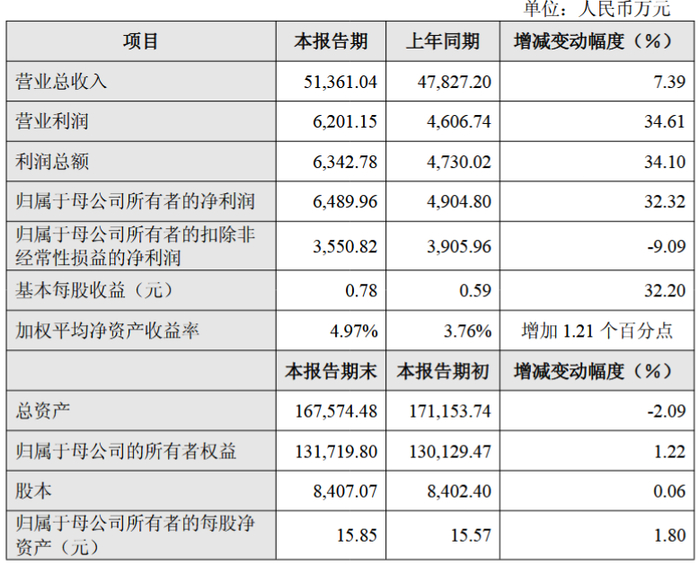 单位：人民币万元

| 项目 | 本报告期 | 上年同期 | 增减变动幅度（%） |
|---|---|---|---|
| 营业总收入 | 51,361.04 | 47,827.20 | 7.39 |
| 营业利润 | 6,201.15 | 4,606.74 | 34.61 |
| 利润总额 | 6,342.78 | 4,730.02 | 34.10 |
| 归属于母公司所有者的净利润 | 6,489.96 | 4,904.80 | 32.32 |
| 归属于母公司所有者的扣除非经常性损益的净利润 | 3,550.82 | 3,905.96 | -9.09 |
| 基本每股收益（元） | 0.78 | 0.59 | 32.20 |
| 加权平均净资产收益率 | 4.97% | 3.76% | 增加1.21个百分点 |
|  | 本报告期末 | 本报告期初 | 增减变动幅度（%） |
| 总资产 | 167,574.48 | 171,153.74 | -2.09 |
| 归属于母公司的所有者权益 | 131,719.80 | 130,129.47 | 1.22 |
| 股本 | 8,407.07 | 8,402.40 | 0.06 |
| 归属于母公司所有者的每股净资产（元） | 15.85 | 15.57 | 1.80 |